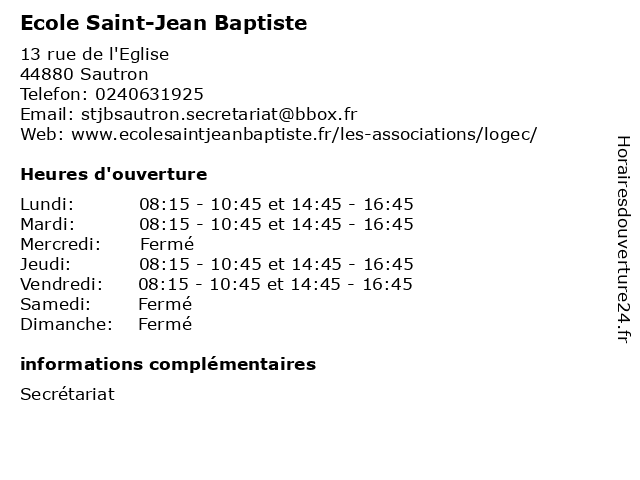 Ecole Saint-Jean Baptiste

13 rue de l'Eglise
44880 Sautron
Telefon: 0240631925
Email: stjbsautron.secretariat@bbox.fr
Web: www.ecolesaintjeanbaptiste.fr/les-associations/logec/

Heures d'ouverture

| | |
|---|---|
| Lundi: | 08:15 - 10:45 et 14:45 - 16:45 |
| Mardi: | 08:15 - 10:45 et 14:45 - 16:45 |
| Mercredi: | Fermé |
| Jeudi: | 08:15 - 10:45 et 14:45 - 16:45 |
| Vendredi: | 08:15 - 10:45 et 14:45 - 16:45 |
| Samedi: | Fermé |
| Dimanche: | Fermé |

informations complémentaires

Secrétariat

Horairesdouverture24.fr